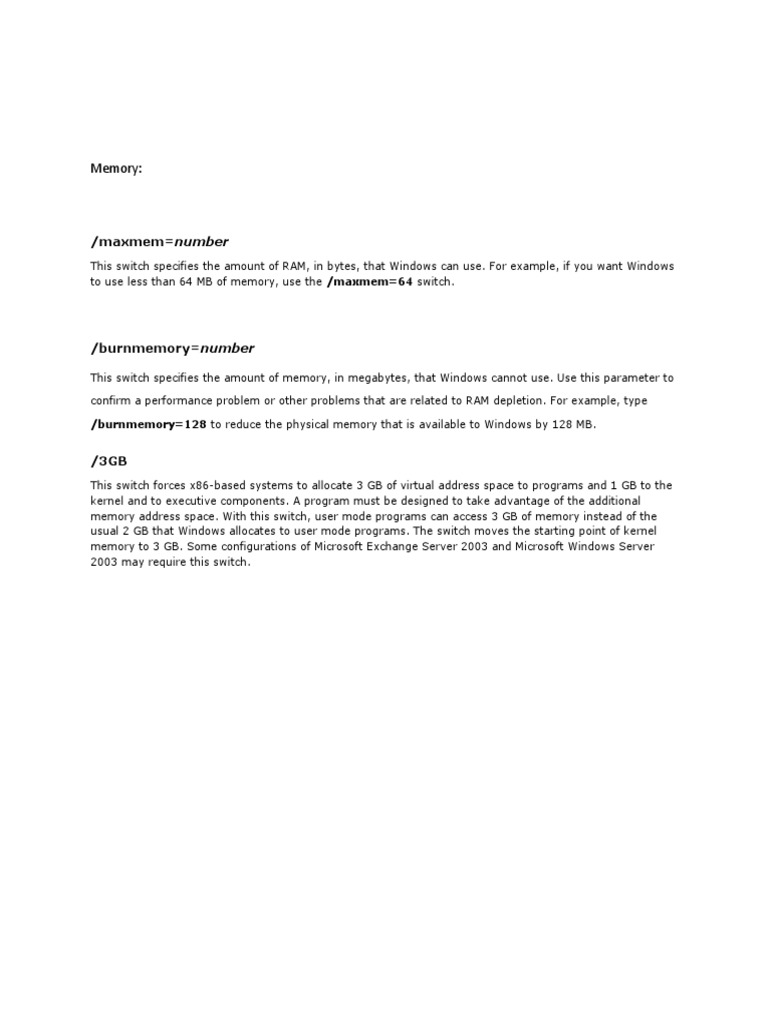 Memory:

/maxmem=number

This switch specifies the amount of RAM, in bytes, that Windows can use. For example, if you want Windows to use less than 64 MB of memory, use the /maxmem=64 switch.

/burnmemory=number

This switch specifies the amount of memory, in megabytes, that Windows cannot use. Use this parameter to confirm a performance problem or other problems that are related to RAM depletion. For example, type /burnmemory=128 to reduce the physical memory that is available to Windows by 128 MB.

/3GB

This switch forces x86-based systems to allocate 3 GB of virtual address space to programs and 1 GB to the kernel and to executive components. A program must be designed to take advantage of the additional memory address space. With this switch, user mode programs can access 3 GB of memory instead of the usual 2 GB that Windows allocates to user mode programs. The switch moves the starting point of kernel memory to 3 GB. Some configurations of Microsoft Exchange Server 2003 and Microsoft Windows Server 2003 may require this switch.